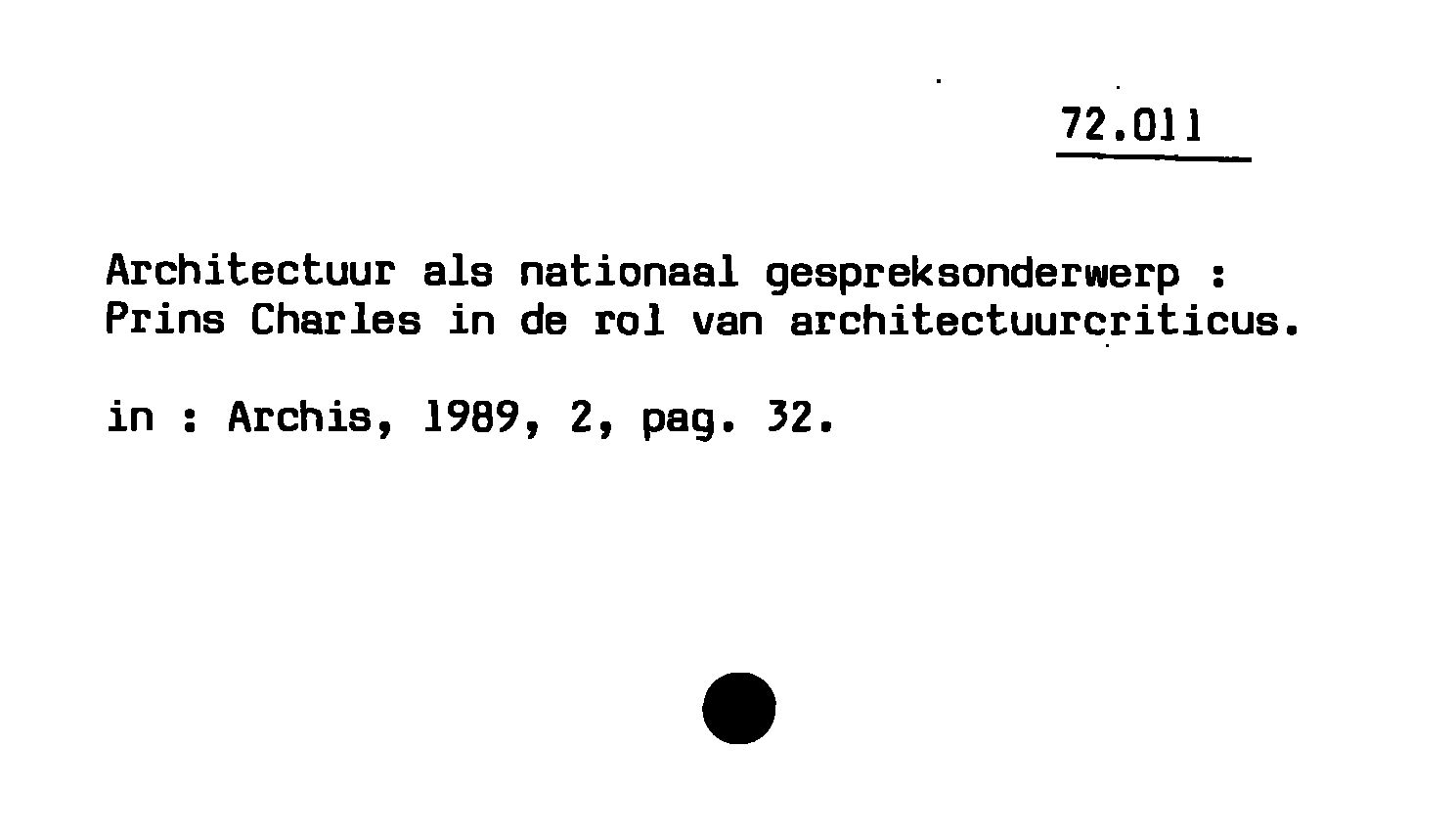 72.011

Architectuur als nationaal gespreksonderwerp : Prins Charles in de rol van architectuurcriticus.

in : Archis, 1989, 2, pag. 32.